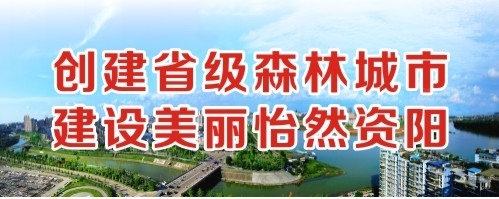 创建省级森林城市
建设美丽怡然资阳